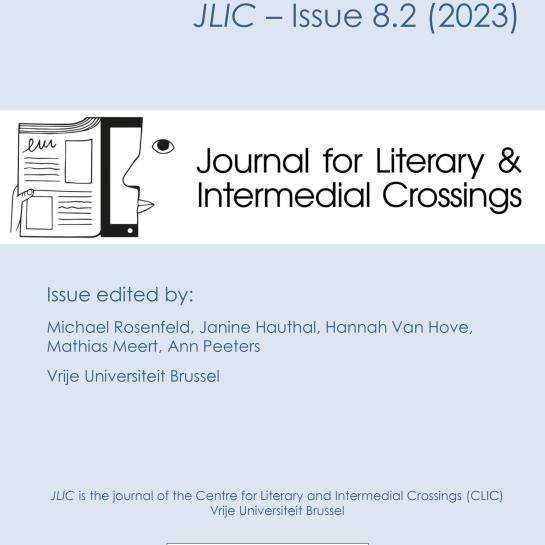 JLIC – Issue 8.2 (2023)

Journal for Literary & Intermedial Crossings

Issue edited by:

Michael Rosenfeld, Janine Hauthal, Hannah Van Hove, Mathias Meert, Ann Peeters

Vrije Universiteit Brussel

JLIC is the journal of the Centre for Literary and Intermedial Crossings (CLIC) Vrije Universiteit Brussel